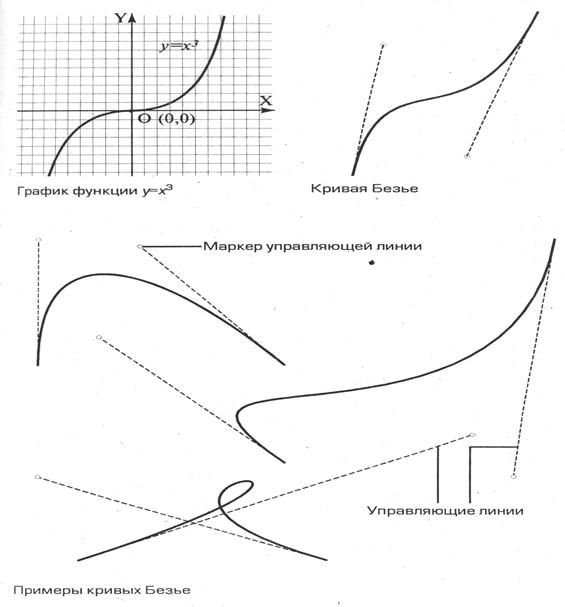 Y

$y=x^3$

X

O (0,0)

График функции $y=x^3$

Кривая Безье

Маркер управляющей линии

Управляющие линии

Примеры кривых Безье